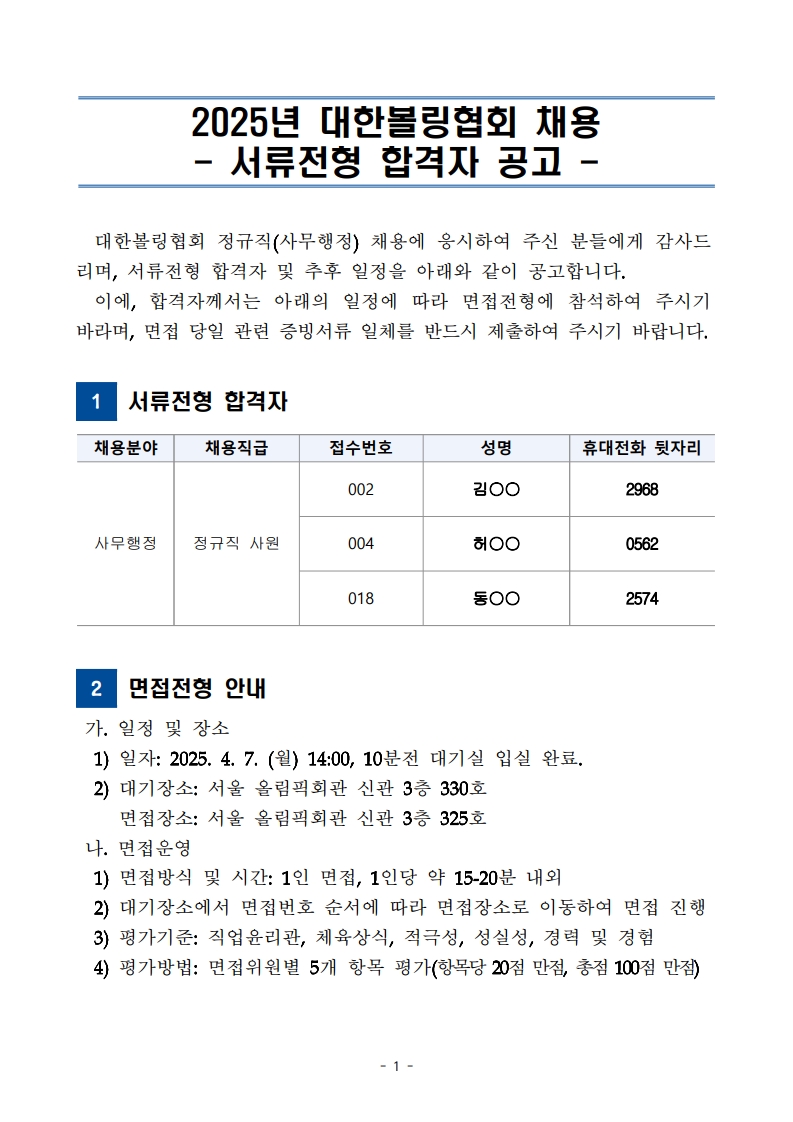 2025년 대한볼링협회 채용
- 서류전형 합격자 공고 -

대한볼링협회 정규직(사무행정) 채용에 응시하여 주신 분들에게 감사드리며, 서류전형 합격자 및 추후 일정을 아래와 같이 공고합니다.

이에, 합격자께서는 아래의 일정에 따라 면접전형에 참석하여 주시기 바라며, 면접 당일 관련 증빙서류 일체를 반드시 제출하여 주시기 바랍니다.

1 서류전형 합격자

| 채용분야 | 채용직급 | 접수번호 | 성명 | 휴대전화 뒷자리 |
|---|---|---|---|---|
| 사무행정 | 정규직 사원 | 002 | 김○○ | 2968 |
| | | 004 | 허○○ | 0562 |
| | | 018 | 동○○ | 2574 |

2 면접전형 안내

가. 일정 및 장소
1) 일자: 2025. 4. 7. (월) 14:00, 10분전 대기실 입실 완료.
2) 대기장소: 서울 올림픽회관 신관 3층 330호
면접장소: 서울 올림픽회관 신관 3층 325호
나. 면접운영
1) 면접방식 및 시간: 1인 면접, 1인당 약 15-20분 내외
2) 대기장소에서 면접번호 순서에 따라 면접장소로 이동하여 면접 진행
3) 평가기준: 직업윤리관, 체육상식, 적극성, 성실성, 경력 및 경험
4) 평가방법: 면접위원별 5개 항목 평가(항목당 20점 만점, 총점 100점 만점)

- 1 -